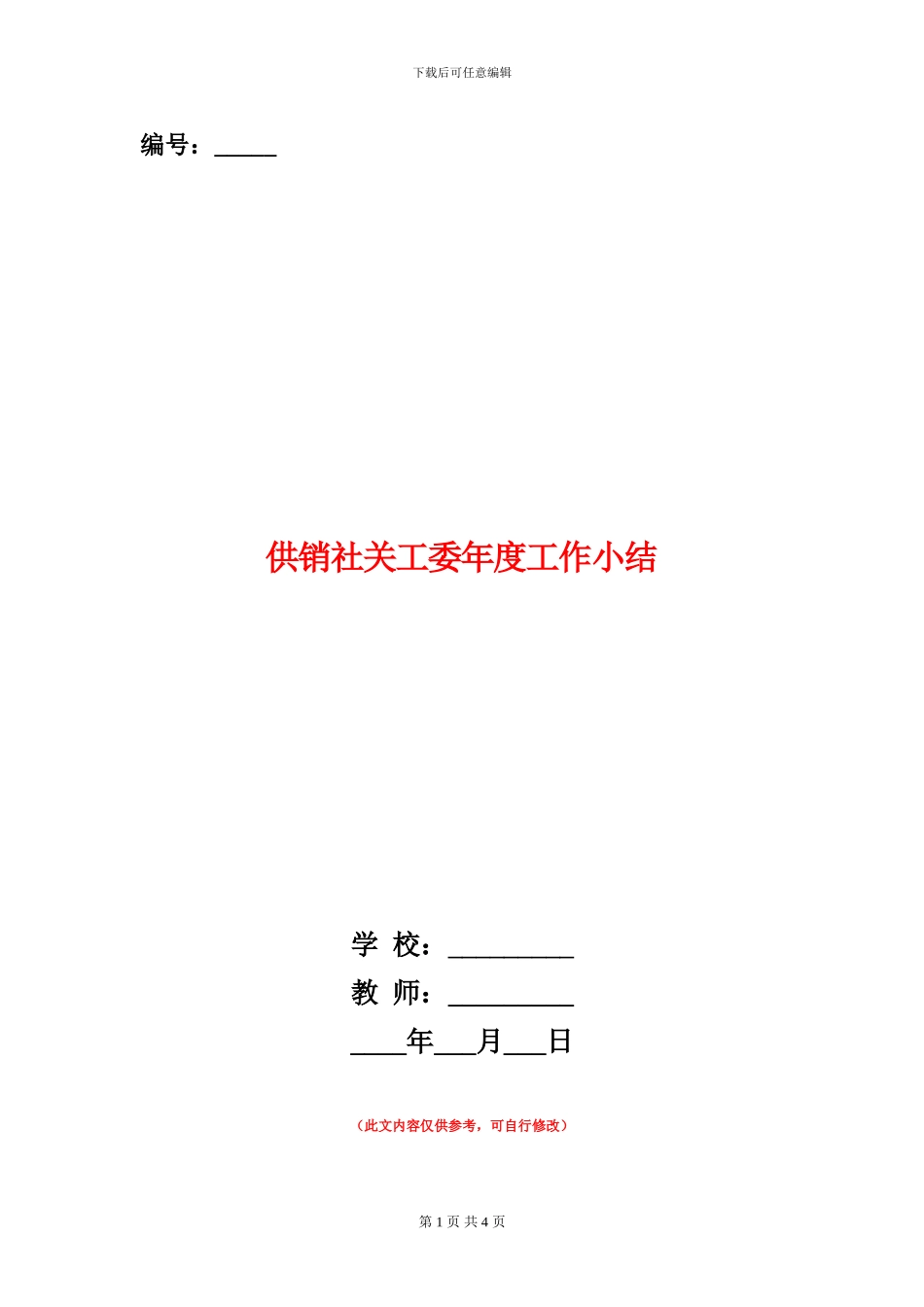 下载后可任意编辑

编号：_____

供销社关工委年度工作小结

学 校：__________
教 师：__________
____年___月___日

（此文内容仅供参考，可自行修改）

第 1 页 共 4 页